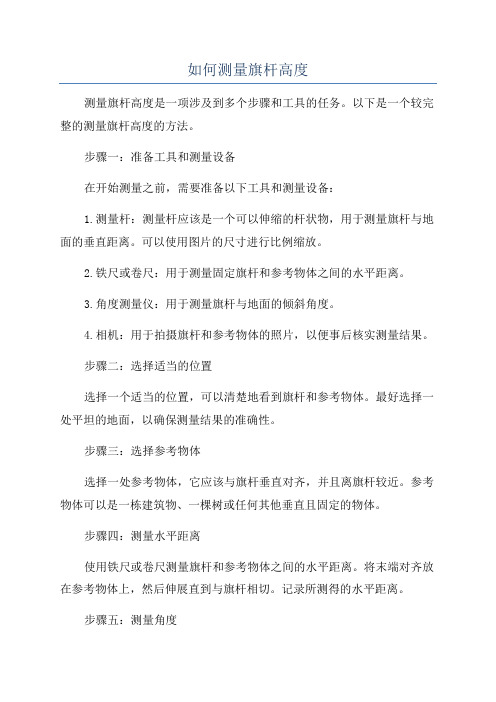 如何测量旗杆高度

测量旗杆高度是一项涉及到多个步骤和工具的任务。以下是一个较完整的测量旗杆高度的方法。

步骤一：准备工具和测量设备

在开始测量之前，需要准备以下工具和测量设备：

1.测量杆：测量杆应该是一个可以伸缩的杆状物，用于测量旗杆与地面的垂直距离。可以使用图片的尺寸进行比例缩放。

2.铁尺或卷尺：用于测量固定旗杆和参考物体之间的水平距离。

3.角度测量仪：用于测量旗杆与地面的倾斜角度。

4.相机：用于拍摄旗杆和参考物体的照片，以便事后核实测量结果。

步骤二：选择适当的位置

选择一个适当的位置，可以清楚地看到旗杆和参考物体。最好选择一处平坦的地面，以确保测量结果的准确性。

步骤三：选择参考物体

选择一处参考物体，它应该与旗杆垂直对齐，并且离旗杆较近。参考物体可以是一栋建筑物、一棵树或任何其他垂直且固定的物体。

步骤四：测量水平距离

使用铁尺或卷尺测量旗杆和参考物体之间的水平距离。将末端对齐放在参考物体上，然后伸展直到与旗杆相切。记录所测得的水平距离。

步骤五：测量角度